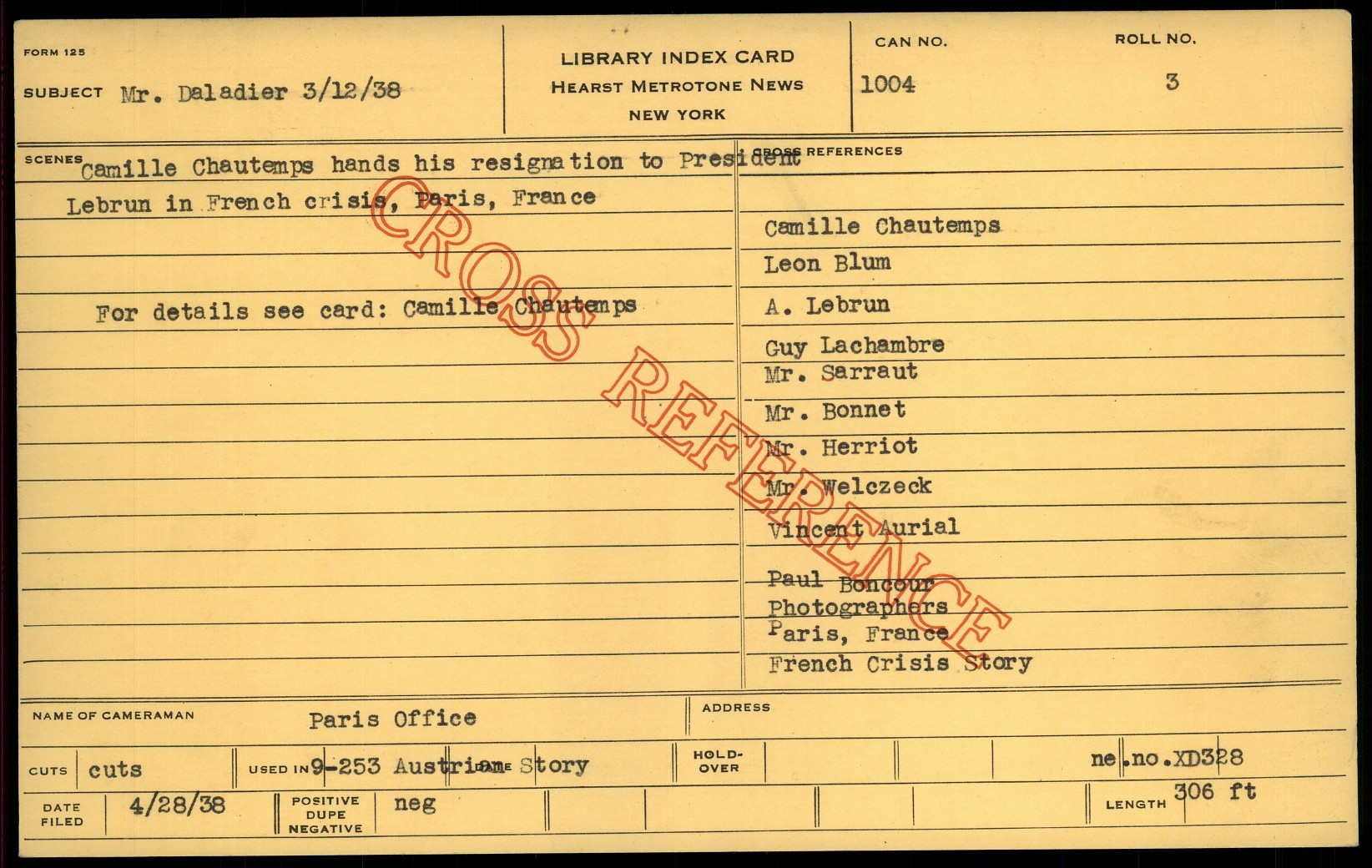 FORM 125

SUBJECT Mr. Daladier 3/12/38

LIBRARY INDEX CARD
HEARST METROTONE NEWS
NEW YORK

CAN NO.
1004

ROLL NO.
3

SCENES Camille Chautemps hands his resignation to President Lebrun in French crisis, Paris, France

For details see card: Camille Chautemps

CROSS REFERENCES

Camille Chautemps
Leon Blum
A. Lebrun
Guy Lachambre
Mr. Sarraut
Mr. Bonnet
Mr. Herriot
Mr. Welczeck
Vincent Aurial
Paul Boncour
Photographers
Paris, France
French Crisis Story

NAME OF CAMERAMAN Paris Office

ADDRESS

CUTS cuts

USED IN 9-253 Austrian Story

HOLD-OVER

ne.no.XD328

DATE FILED 4/28/38

POSITIVE DUPE NEGATIVE neg

LENGTH 306 ft

CROSS REFERENCE